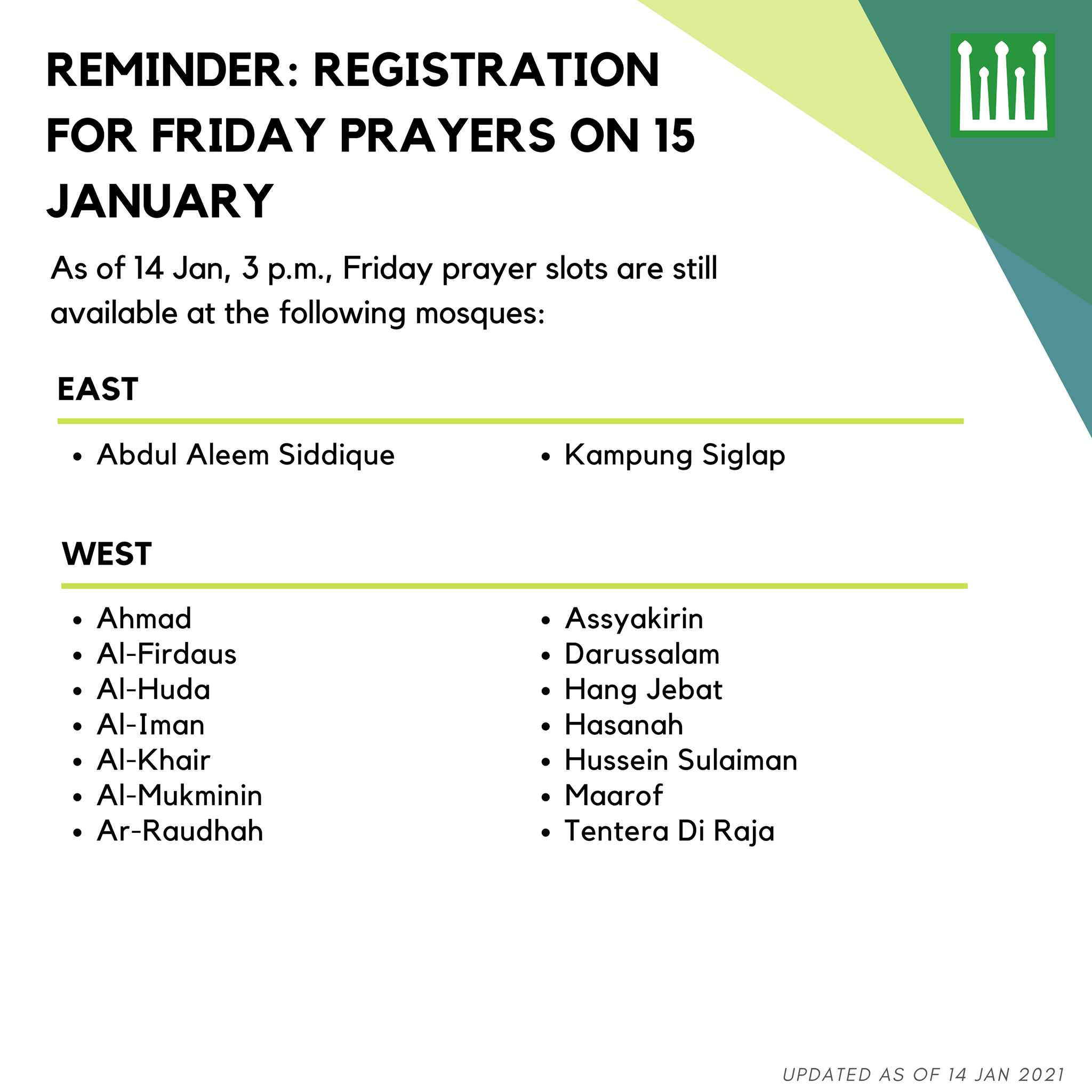 REMINDER: REGISTRATION FOR FRIDAY PRAYERS ON 15 JANUARY

As of 14 Jan, 3 p.m., Friday prayer slots are still available at the following mosques:

EAST

- Abdul Aleem Siddique
- Kampung Siglap

WEST

- Ahmad
- Al-Firdaus
- Al-Huda
- Al-Iman
- Al-Khair
- Al-Mukminin
- Ar-Raudhah

- Assyakirin
- Darussalam
- Hang Jebat
- Hasanah
- Hussein Sulaiman
- Maarof
- Tentera Di Raja

UPDATED AS OF 14 JAN 2021